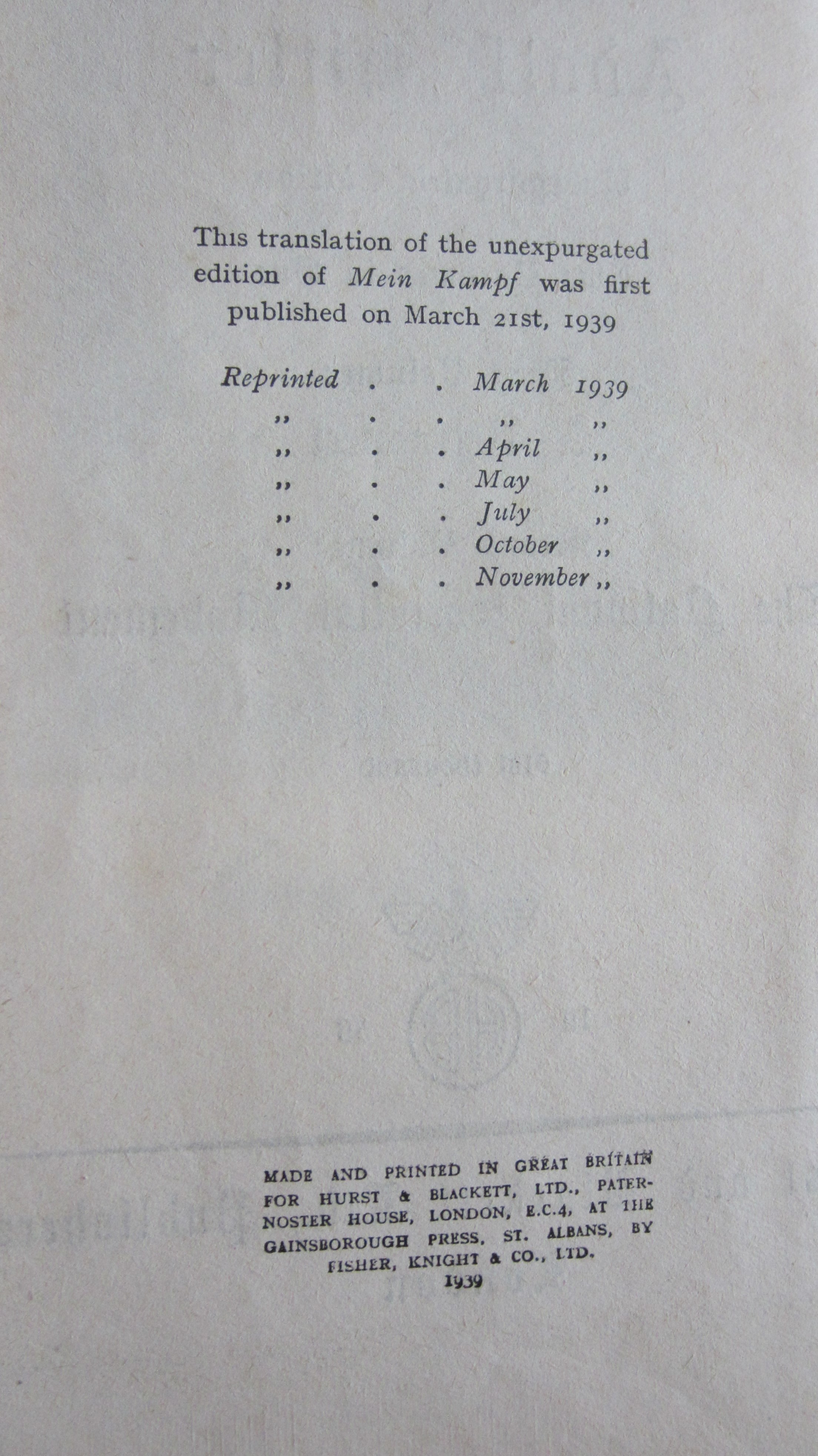 This translation of the unexpurgated edition of Mein Kampf was first published on March 21st, 1939

Reprinted . . March 1939
,, . . ,, ,,
,, . . April ,,
,, . . May ,,
,, . . July ,,
,, . . October ,,
,, . . November ,,

MADE AND PRINTED IN GREAT BRITAIN FOR HURST & BLACKETT, LTD., PATERNOSTER HOUSE, LONDON, E.C.4, AT THE GAINSBOROUGH PRESS, ST. ALBANS, BY FISHER, KNIGHT & CO., LTD.
1939